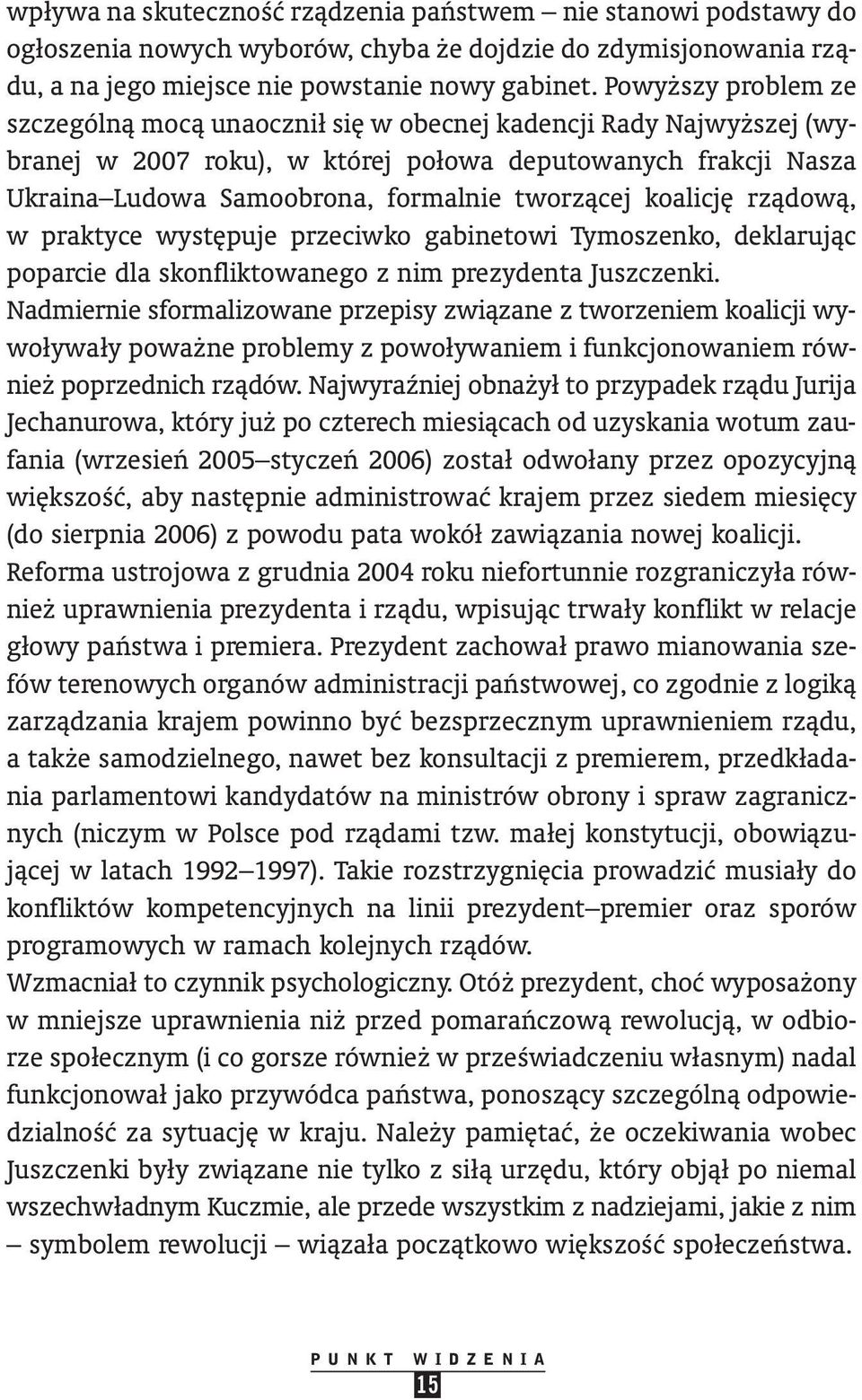 wpływa na skuteczność rządzenia państwem – nie stanowi podstawy do ogłoszenia nowych wyborów, chyba że dojdzie do zdymisjonowania rządu, a na jego miejsce nie powstanie nowy gabinet. Powyższy problem ze szczególną mocą unaocznił się w obecnej kadencji Rady Najwyższej (wybranej w 2007 roku), w której połowa deputowanych frakcji Nasza Ukraina–Ludowa Samoobrona, formalnie tworzącej koalicję rządową, w praktyce występuje przeciwko gabinetowi Tymoszenko, deklarując poparcie dla skonfliktowanego z nim prezydenta Juszczenki.
Nadmiernie sformalizowane przepisy związane z tworzeniem koalicji wywoływały poważne problemy z powoływaniem i funkcjonowaniem również poprzednich rządów. Najwyraźniej obnażył to przypadek rządu Jurija Jechanurowa, który już po czterech miesiącach od uzyskania wotum zaufania (wrzesień 2005–styczeń 2006) został odwołany przez opozycyjną większość, aby następnie administrować krajem przez siedem miesięcy (do sierpnia 2006) z powodu pata wokół zawiązania nowej koalicji.
Reforma ustrojowa z grudnia 2004 roku niefortunnie rozgraniczyła również uprawnienia prezydenta i rządu, wpisując trwały konflikt w relacje głowy państwa i premiera. Prezydent zachował prawo mianowania szefów terenowych organów administracji państwowej, co zgodnie z logiką zarządzania krajem powinno być bezsprzecznym uprawnieniem rządu, a także samodzielnego, nawet bez konsultacji z premierem, przedkładania parlamentowi kandydatów na ministrów obrony i spraw zagranicznych (niczym w Polsce pod rządami tzw. małej konstytucji, obowiązującej w latach 1992–1997). Takie rozstrzygnięcia prowadzić musiały do konfliktów kompetencyjnych na linii prezydent–premier oraz sporów programowych w ramach kolejnych rządów.
Wzmacniał to czynnik psychologiczny. Otóż prezydent, choć wyposażony w mniejsze uprawnienia niż przed pomarańczową rewolucją, w odbiorze społecznym (i co gorsze również w przeświadczeniu własnym) nadal funkcjonował jako przywódca państwa, ponoszący szczególną odpowiedzialność za sytuację w kraju. Należy pamiętać, że oczekiwania wobec Juszczenki były związane nie tylko z siłą urzędu, który objął po niemal wszechwładnym Kuczmie, ale przede wszystkim z nadziejami, jakie z nim – symbolem rewolucji – wiązała początkowo większość społeczeństwa.

PUNKT WIDZENIA
15